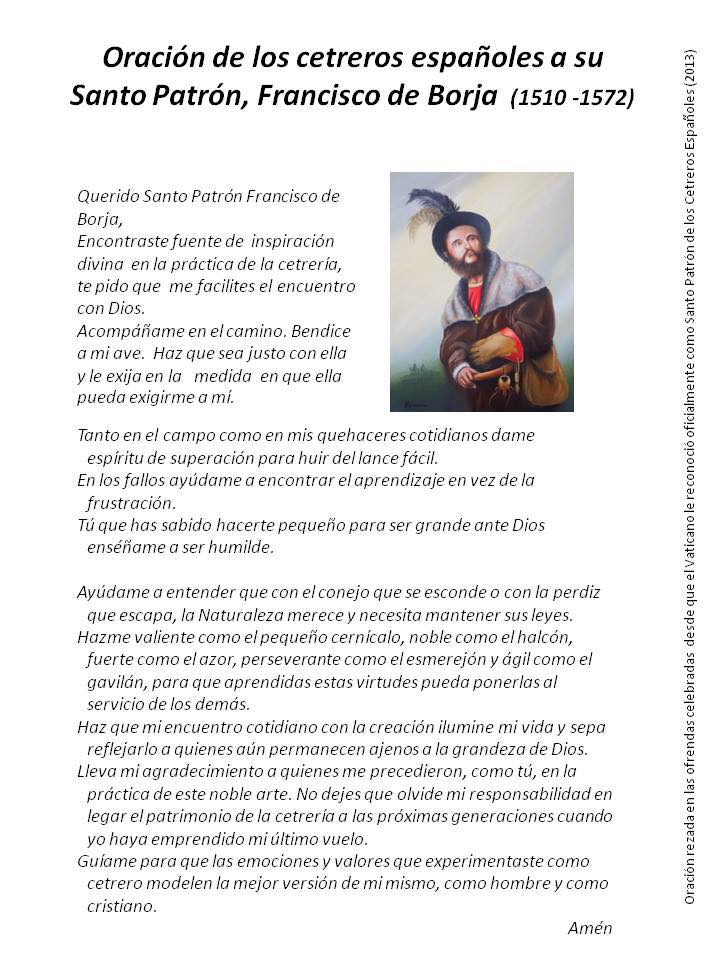 Oración de los cetreros españoles a su Santo Patrón, Francisco de Borja (1510 -1572)

Querido Santo Patrón Francisco de Borja,
Encontraste fuente de inspiración divina en la práctica de la cetrería, te pido que me facilites el encuentro con Dios.
Acompáñame en el camino. Bendice a mi ave. Haz que sea justo con ella y le exija en la medida en que ella pueda exigirme a mí.

Tanto en el campo como en mis quehaceres cotidianos dame espíritu de superación para huir del lance fácil.
En los fallos ayúdame a encontrar el aprendizaje en vez de la frustración.
Tú que has sabido hacerte pequeño para ser grande ante Dios enséñame a ser humilde.

Ayúdame a entender que con el conejo que se esconde o con la perdiz que escapa, la Naturaleza merece y necesita mantener sus leyes.
Hazme valiente como el pequeño cernícalo, noble como el halcón, fuerte como el azor, perseverante como el esmerejón y ágil como el gavilán, para que aprendidas estas virtudes pueda ponerlas al servicio de los demás.
Haz que mi encuentro cotidiano con la creación ilumine mi vida y sepa reflejarlo a quienes aún permanecen ajenos a la grandeza de Dios.
Lleva mi agradecimiento a quienes me precedieron, como tú, en la práctica de este noble arte. No dejes que olvide mi responsabilidad en legar el patrimonio de la cetrería a las próximas generaciones cuando yo haya emprendido mi último vuelo.
Guíame para que las emociones y valores que experimentaste como cetrero modelen la mejor versión de mi mismo, como hombre y como cristiano.

Amén

Oración rezada en las ofrendas celebradas desde que el Vaticano le reconoció oficialmente como Santo Patrón de los Cetreros Españoles (2013)